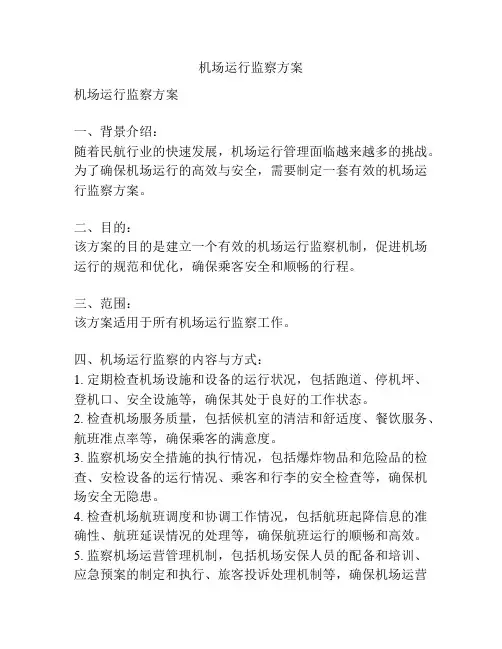 机场运行监察方案

机场运行监察方案

一、背景介绍：
随着民航行业的快速发展，机场运行管理面临越来越多的挑战。为了确保机场运行的高效与安全，需要制定一套有效的机场运行监察方案。

二、目的：
该方案的目的是建立一个有效的机场运行监察机制，促进机场运行的规范和优化，确保乘客安全和顺畅的行程。

三、范围：
该方案适用于所有机场运行监察工作。

四、机场运行监察的内容与方式：
1. 定期检查机场设施和设备的运行状况，包括跑道、停机坪、登机口、安全设施等，确保其处于良好的工作状态。
2. 检查机场服务质量，包括候机室的清洁和舒适度、餐饮服务、航班准点率等，确保乘客的满意度。
3. 监察机场安全措施的执行情况，包括爆炸物品和危险品的检查、安检设备的运行情况、乘客和行李的安全检查等，确保机场安全无隐患。
4. 检查机场航班调度和协调工作情况，包括航班起降信息的准确性、航班延误情况的处理等，确保航班运行的顺畅和高效。
5. 监察机场运营管理机制，包括机场安保人员的配备和培训、应急预案的制定和执行、旅客投诉处理机制等，确保机场运营